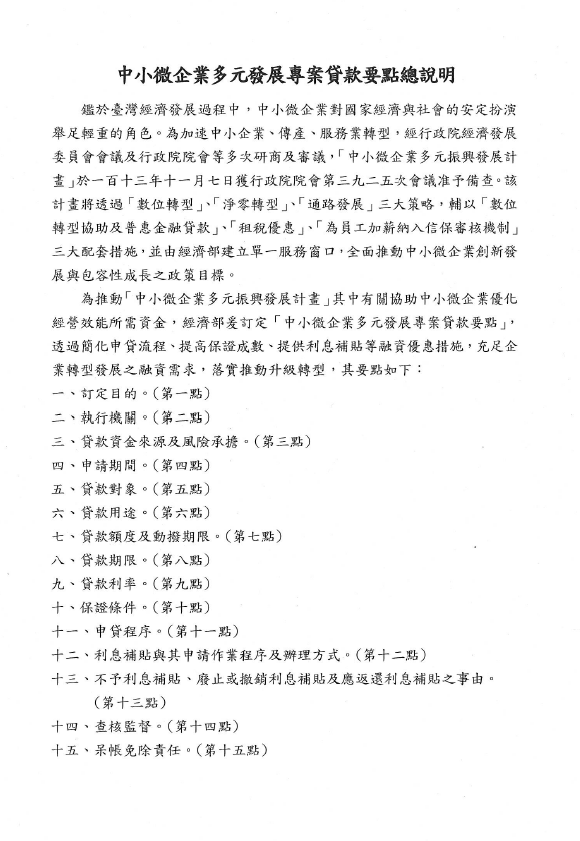 中小微企業多元發展專案貸款要點總說明

鑑於臺灣經濟發展過程中，中小微企業對國家經濟與社會的安定扮演舉足輕重的角色。為加速中小企業、傳產、服務業轉型，經行政院經濟發展委員會會議及行政院院會等多次研商及審議，「中小微企業多元振興發展計畫」於一百十三年十一月七日獲行政院院會第三九二五次會議准予備查。該計畫將透過「數位轉型」、「淨零轉型」、「通路發展」三大策略，輔以「數位轉型協助及普惠金融貸款」、「租稅優惠」、「為員工加薪納入信保審核機制」三大配套措施，並由經濟部建立單一服務窗口，全面推動中小微企業創新發展與包容性成長之政策目標。

為推動「中小微企業多元振興發展計畫」其中有關協助中小微企業優化經營效能所需資金，經濟部爰訂定「中小微企業多元發展專案貸款要點」，透過簡化申貸流程、提高保證成數、提供利息補貼等融資優惠措施，充足企業轉型發展之融資需求，落實推動升級轉型，其要點如下：
一、訂定目的。(第一點)
二、執行機關。(第二點)
三、貸款資金來源及風險承擔。(第三點)
四、申請期間。(第四點)
五、貸款對象。(第五點)
六、貸款用途。(第六點)
七、貸款額度及動撥期限。(第七點)
八、貸款期限。(第八點)
九、貸款利率。(第九點)
十、保證條件。(第十點)
十一、申貸程序。(第十一點)
十二、利息補貼與其申請作業程序及辦理方式。(第十二點)
十三、不予利息補貼、廢止或撤銷利息補貼及應返還利息補貼之事由。(第十三點)
十四、查核監督。(第十四點)
十五、呆帳免除責任。(第十五點)